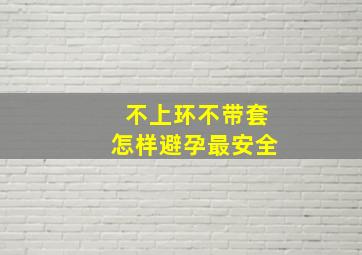 不上环不带套
怎样避孕最安全